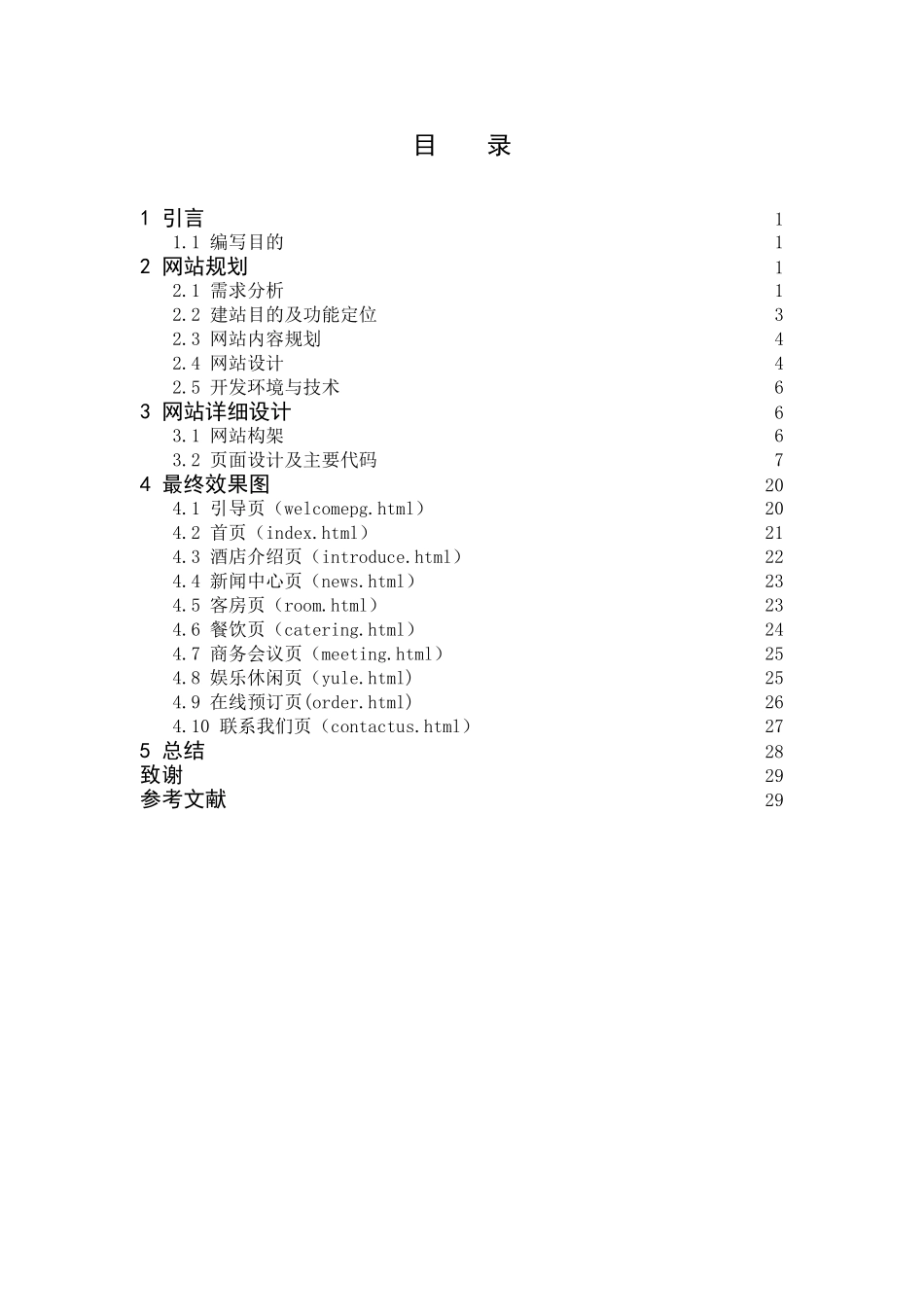 目　录

1 引言 1
1.1 编写目的 1
2 网站规划 1
2.1 需求分析 1
2.2 建站目的及功能定位 3
2.3 网站内容规划 4
2.4 网站设计 4
2.5 开发环境与技术 6
3 网站详细设计 6
3.1 网站构架 6
3.2 页面设计及主要代码 7
4 最终效果图 20
4.1 引导页（welcomepg.html） 20
4.2 首页（index.html） 21
4.3 酒店介绍页（introduce.html） 22
4.4 新闻中心页（news.html） 23
4.5 客房页（room.html） 23
4.6 餐饮页（catering.html） 24
4.7 商务会议页（meeting.html） 25
4.8 娱乐休闲页（yule.html） 25
4.9 在线预订页(order.html) 26
4.10 联系我们页（contactus.html） 27
5 总结 28
致谢 29
参考文献 29